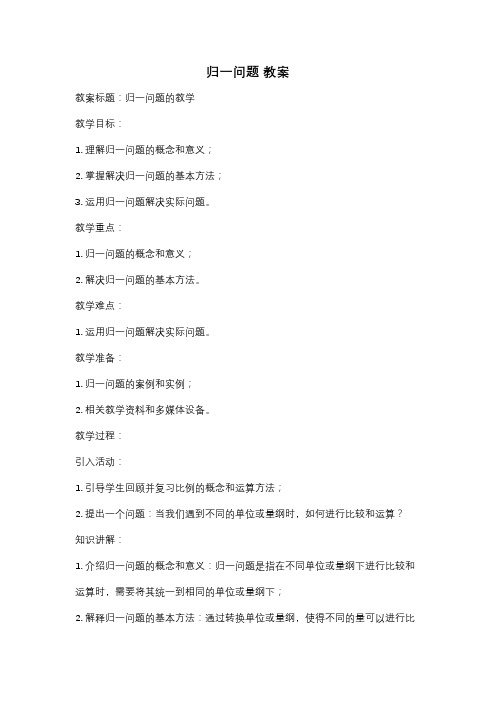 归一问题 教案

教案标题：归一问题的教学

教学目标：

1. 理解归一问题的概念和意义；

2. 掌握解决归一问题的基本方法；

3. 运用归一问题解决实际问题。

教学重点：

1. 归一问题的概念和意义；

2. 解决归一问题的基本方法。

教学难点：

1. 运用归一问题解决实际问题。

教学准备：

1. 归一问题的案例和实例；

2. 相关教学资料和多媒体设备。

教学过程：

引入活动：

1. 引导学生回顾并复习比例的概念和运算方法；

2. 提出一个问题：当我们遇到不同的单位或量纲时，如何进行比较和运算？

知识讲解：

1. 介绍归一问题的概念和意义：归一问题是指在不同单位或量纲下进行比较和运算时，需要将其统一到相同的单位或量纲下；

2. 解释归一问题的基本方法：通过转换单位或量纲，使得不同的量可以进行比